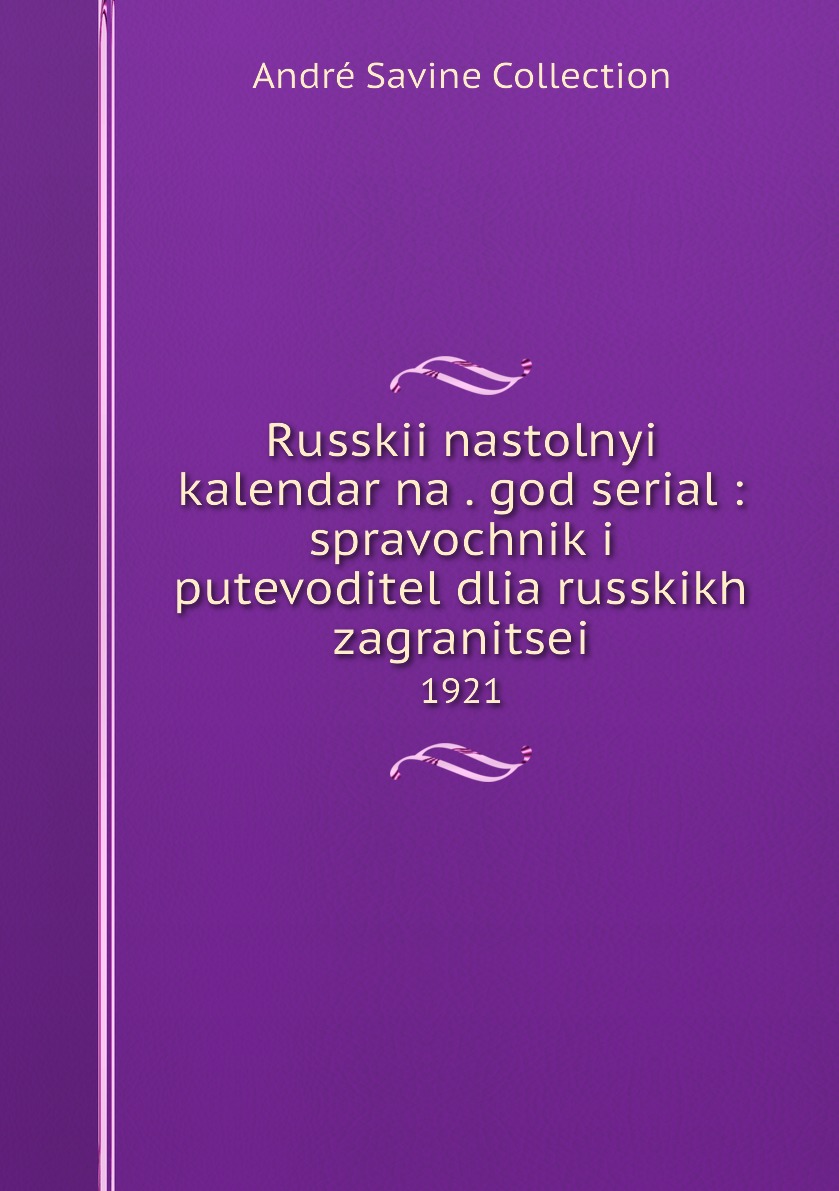 André Savine Collection

Russkii nastolnyi kalendar na . god serial : spravochnik i putevoditel dlia russkikh zagranitsei

1921